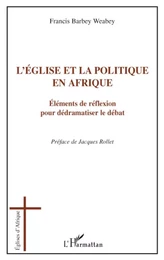 Francis Barbey Weabey

L'ÉGLISE ET LA POLITIQUE EN AFRIQUE

Éléments de réflexion pour dédramatiser le débat

Préface de Jacques Rollet

Églises d'Afrique

L'Harmattan